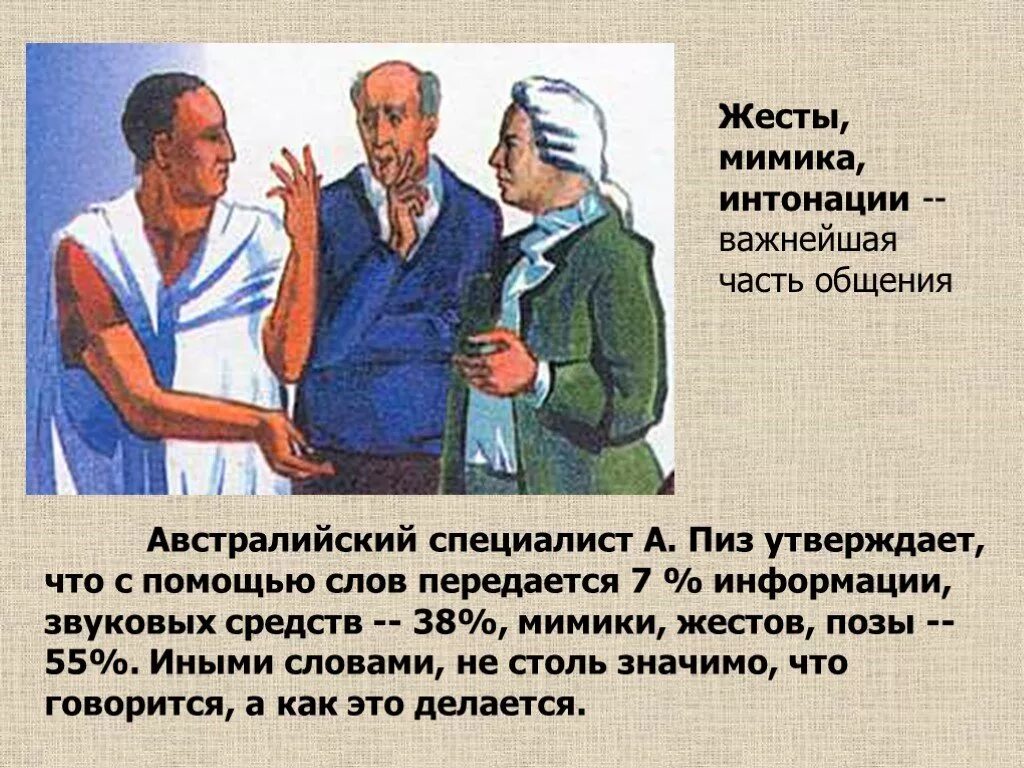 Жесты, мимика, интонации -- важнейшая часть общения

Австралийский специалист А. Пиз утверждает, что с помощью слов передается 7 % информации, звуковых средств -- 38%, мимики, жестов, позы -- 55%. Иными словами, не столь значимо, что говорится, а как это делается.